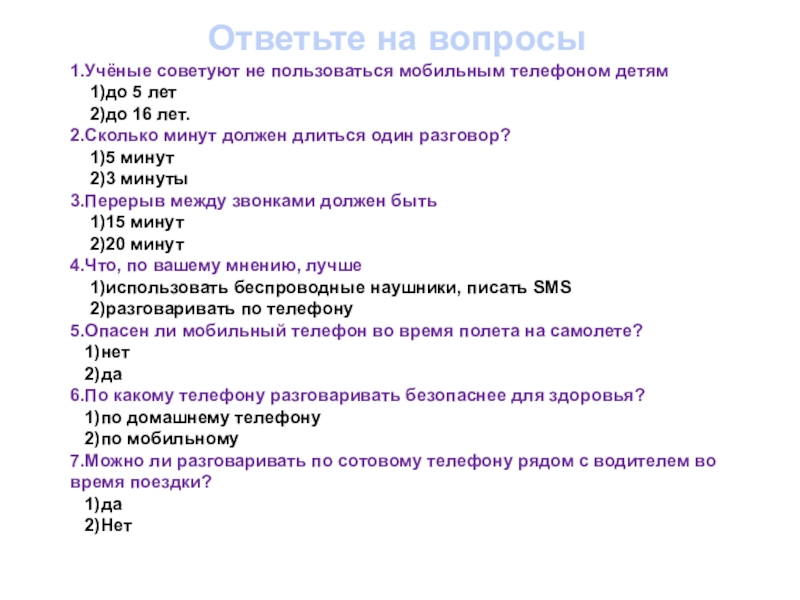 Ответьте на вопросы

1.Учёные советуют не пользоваться мобильным телефоном детям
1)до 5 лет
2)до 16 лет.
2.Сколько минут должен длиться один разговор?
1)5 минут
2)3 минуты
3.Перерыв между звонками должен быть
1)15 минут
2)20 минут
4.Что, по вашему мнению, лучше
1)использовать беспроводные наушники, писать SMS
2)разговаривать по телефону
5.Опасен ли мобильный телефон во время полета на самолете?
1)нет
2)да
6.По какому телефону разговаривать безопаснее для здоровья?
1)по домашнему телефону
2)по мобильному
7.Можно ли разговаривать по сотовому телефону рядом с водителем во время поездки?
1)да
2)Нет